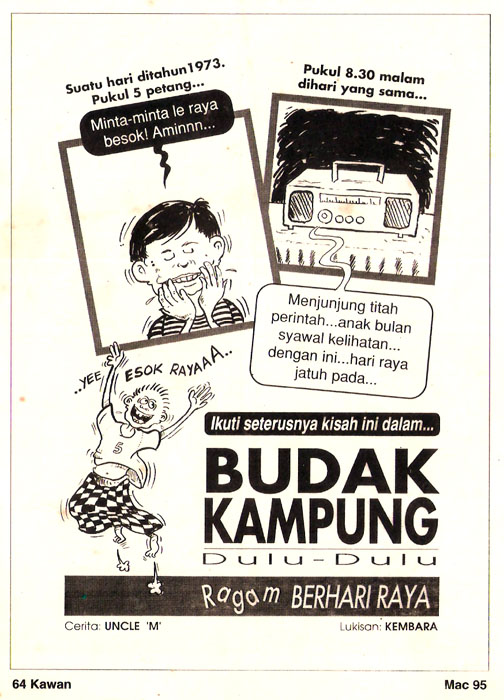 Suatu hari ditahun1973. Pukul 5 petang...

Minta-minta le raya besok! Aminnn...

Pukul 8.30 malam dihari yang sama...

Menjunjung titah perintah...anak bulan syawal kelihatan... dengan ini...hari raya jatuh pada...

..YEE ESOK RAYAAA..

5

Ikuti seterusnya kisah ini dalam...

BUDAK KAMPUNG

Dulu-Dulu

Ragam BERHARI RAYA

Cerita: UNCLE 'M'

Lukisan: KEMBARA

64 Kawan

Mac 95